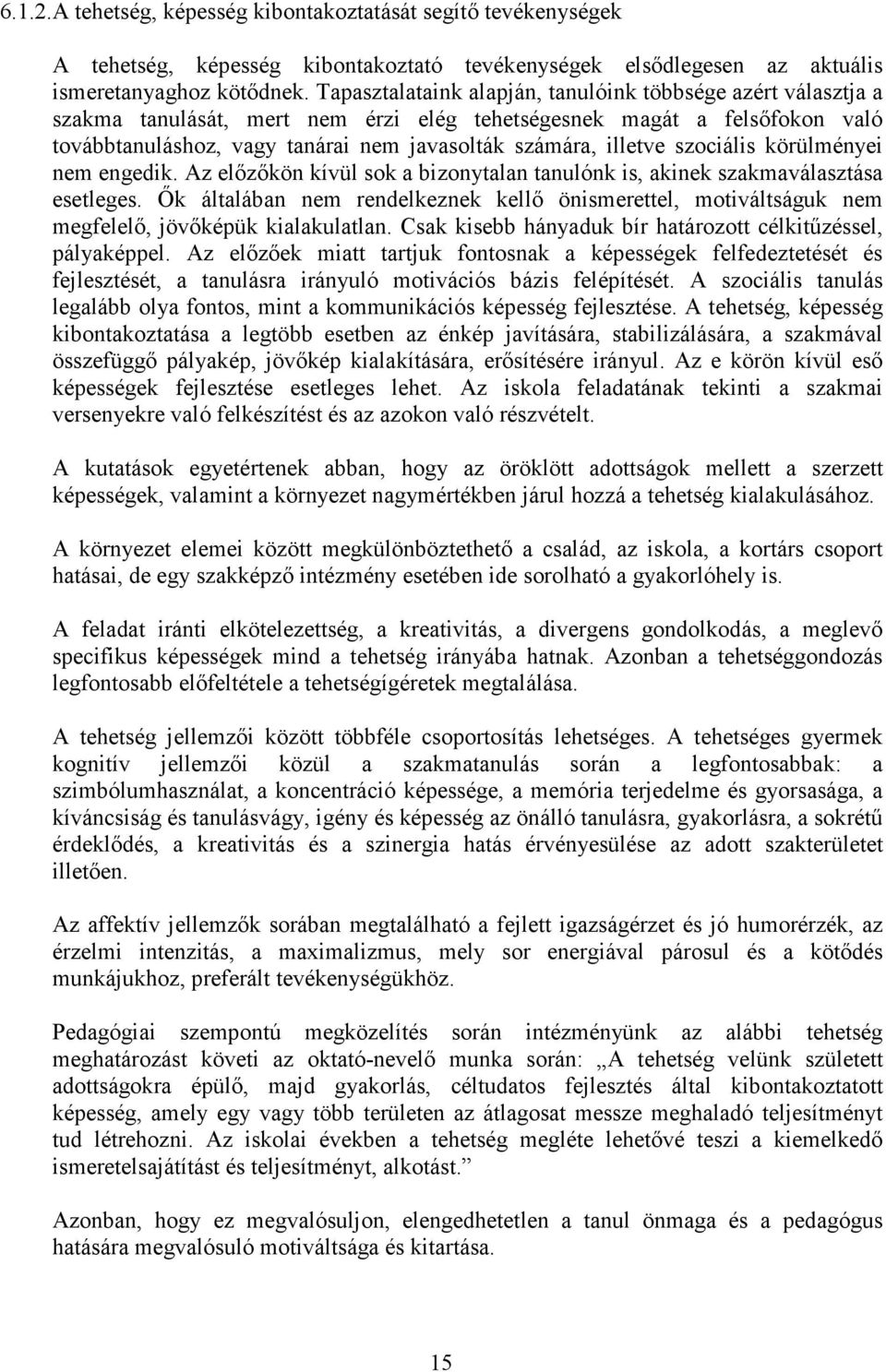 6.1.2.A tehetség, képesség kibontakoztatását segítő tevékenységek

A tehetség, képesség kibontakoztató tevékenységek elsődlegesen az aktuális ismeretanyaghoz kötődnek. Tapasztalataink alapján, tanulóink többsége azért választja a szakma tanulását, mert nem érzi elég tehetségesnek magát a felsőfokon való továbbtanuláshoz, vagy tanárai nem javasolták számára, illetve szociális körülményei nem engedik. Az előzőkön kívül sok a bizonytalan tanulónk is, akinek szakmaválasztása esetleges. Ők általában nem rendelkeznek kellő önismerettel, motiváltságuk nem megfelelő, jövőképük kialakulatlan. Csak kisebb hányaduk bír határozott célkitűzéssel, pályaképpel. Az előzőek miatt tartjuk fontosnak a képességek felfedeztetését és fejlesztését, a tanulásra irányuló motivációs bázis felépítését. A szociális tanulás legalább olya fontos, mint a kommunikációs képesség fejlesztése. A tehetség, képesség kibontakoztatása a legtöbb esetben az énkép javítására, stabilizálására, a szakmával összefüggő pályakép, jövőkép kialakítására, erősítésére irányul. Az e körön kívül eső képességek fejlesztése esetleges lehet. Az iskola feladatának tekinti a szakmai versenyekre való felkészítést és az azokon való részvételt.

A kutatások egyetértenek abban, hogy az öröklött adottságok mellett a szerzett képességek, valamint a környezet nagymértékben járul hozzá a tehetség kialakulásához.

A környezet elemei között megkülönböztethető a család, az iskola, a kortárs csoport hatásai, de egy szakképző intézmény esetében ide sorolható a gyakorlóhely is.

A feladat iránti elkötelezettség, a kreativitás, a divergens gondolkodás, a meglevő specifikus képességek mind a tehetség irányába hatnak. Azonban a tehetséggondozás legfontosabb előfeltétele a tehetségígéretek megtalálása.

A tehetség jellemzői között többféle csoportosítás lehetséges. A tehetséges gyermek kognitív jellemzői közül a szakmatanulás során a legfontosabbak: a szimbólumhasználat, a koncentráció képessége, a memória terjedelme és gyorsasága, a kíváncsiság és tanulásvágy, igény és képesség az önálló tanulásra, gyakorlásra, a sokrétű érdeklődés, a kreativitás és a szinergia hatás érvényesülése az adott szakterületet illetően.

Az affektív jellemzők sorában megtalálható a fejlett igazságérzet és jó humorérzék, az érzelmi intenzitás, a maximalizmus, mely sor energiával párosul és a kötődés munkájukhoz, preferált tevékenységükhöz.

Pedagógiai szempontú megközelítés során intézményünk az alábbi tehetség meghatározást követi az oktató-nevelő munka során: „A tehetség velünk született adottságokra épülő, majd gyakorlás, céltudatos fejlesztés által kibontakoztatott képesség, amely egy vagy több területen az átlagosat messze meghaladó teljesítményt tud létrehozni. Az iskolai években a tehetség megléte lehetővé teszi a kiemelkedő ismeretelsajátítást és teljesítményt, alkotást.”

Azonban, hogy ez megvalósuljon, elengedhetetlen a tanul önmaga és a pedagógus hatására megvalósuló motiváltsága és kitartása.

15